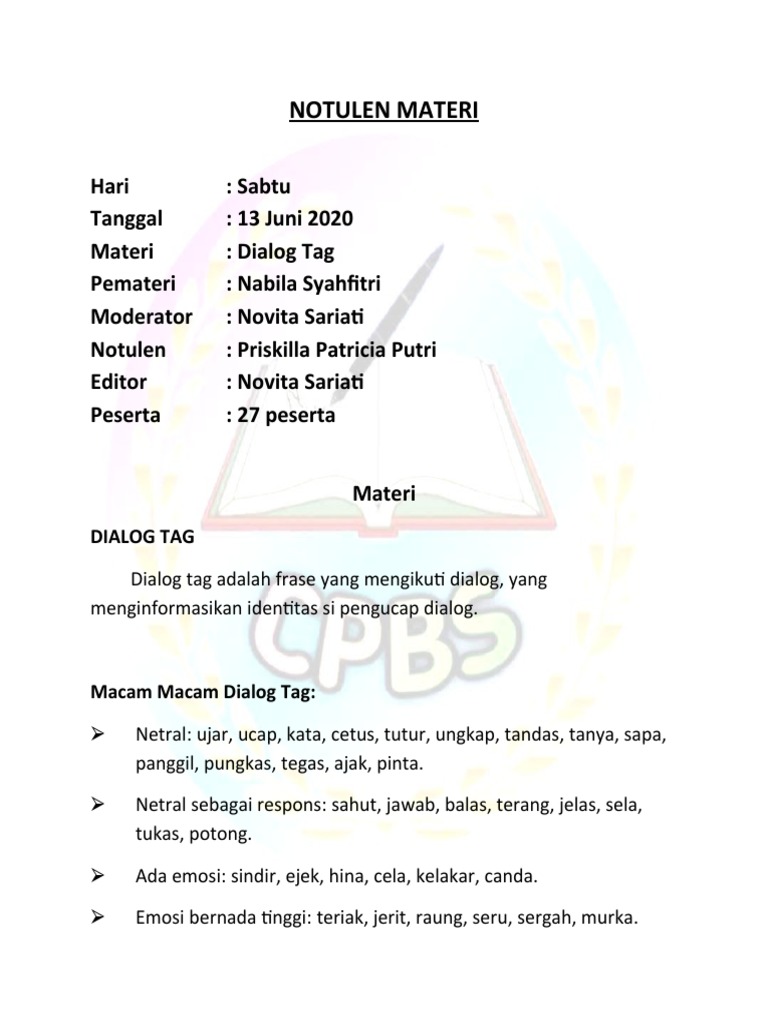 NOTULEN MATERI

Hari : Sabtu
Tanggal : 13 Juni 2020
Materi : Dialog Tag
Pemateri : Nabila Syahfitri
Moderator : Novita Sariati
Notulen : Priskilla Patricia Putri
Editor : Novita Sariati
Peserta : 27 peserta

Materi

DIALOG TAG

Dialog tag adalah frase yang mengikuti dialog, yang menginformasikan identitas si pengucap dialog.

CPBS

Macam Macam Dialog Tag:

➢ Netral: ujar, ucap, kata, cetus, tutur, ungkap, tandas, tanya, sapa, panggil, pungkas, tegas, ajak, pinta.

➢ Netral sebagai respons: sahut, jawab, balas, terang, jelas, sela, tukas, potong.

➢ Ada emosi: sindir, ejek, hina, cela, kelakar, canda.

➢ Emosi bernada tinggi: teriak, jerit, raung, seru, sergah, murka.